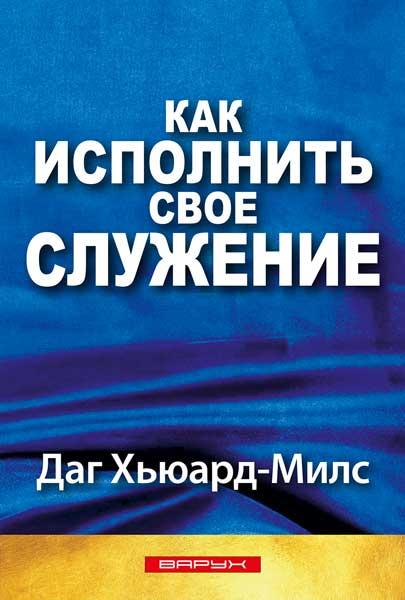 КАК
ИСПОЛНИТЬ
СВОЕ
СЛУЖЕНИЕ

Даг Хьюард-Милс

ВАРУХ